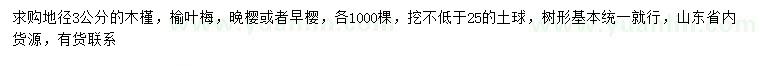 求购地径3公分的木槿，榆叶梅，晚樱或者早樱，各1000棵，挖不低于25的土球，树形基本统一就行，山东省内货源，有货联系